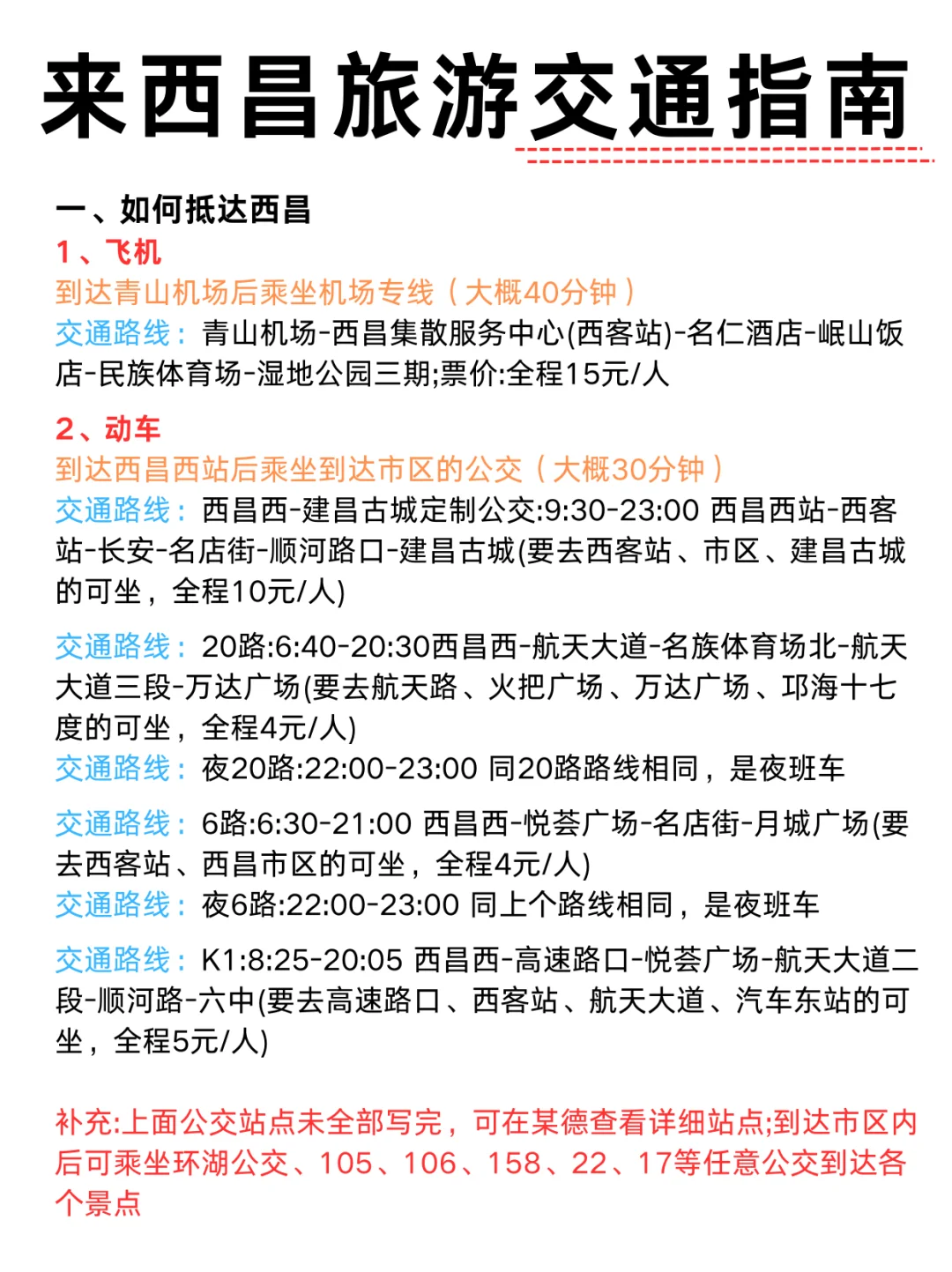 来西昌旅游交通指南

一、如何抵达西昌
1、飞机
到达青山机场后乘坐机场专线（大概40分钟）
交通路线：青山机场-西昌集散服务中心(西客站)-名仁酒店-岷山饭店-民族体育场-湿地公园三期;票价:全程15元/人

2、动车
到达西昌西站后乘坐到达市区的公交（大概30分钟）
交通路线：西昌西-建昌古城定制公交:9:30-23:00 西昌西站-西客站-长安-名店街-顺河路口-建昌古城(要去西客站、市区、建昌古城的可坐，全程10元/人)

交通路线：20路:6:40-20:30西昌西-航天大道-名族体育场北-航天大道三段-万达广场(要去航天路、火把广场、万达广场、邛海十七度的可坐，全程4元/人)
交通路线：夜20路:22:00-23:00 同20路路线相同，是夜班车

交通路线：6路:6:30-21:00 西昌西-悦荟广场-名店街-月城广场(要去西客站、西昌市区的可坐，全程4元/人)
交通路线：夜6路:22:00-23:00 同上个路线相同，是夜班车

交通路线：K1:8:25-20:05 西昌西-高速路口-悦荟广场-航天大道二段-顺河路-六中(要去高速路口、西客站、航天大道、汽车东站的可坐，全程5元/人)

补充:上面公交站点未全部写完，可在某德查看详细站点;到达市区内后可乘坐环湖公交、105、106、158、22、17等任意公交到达各个景点